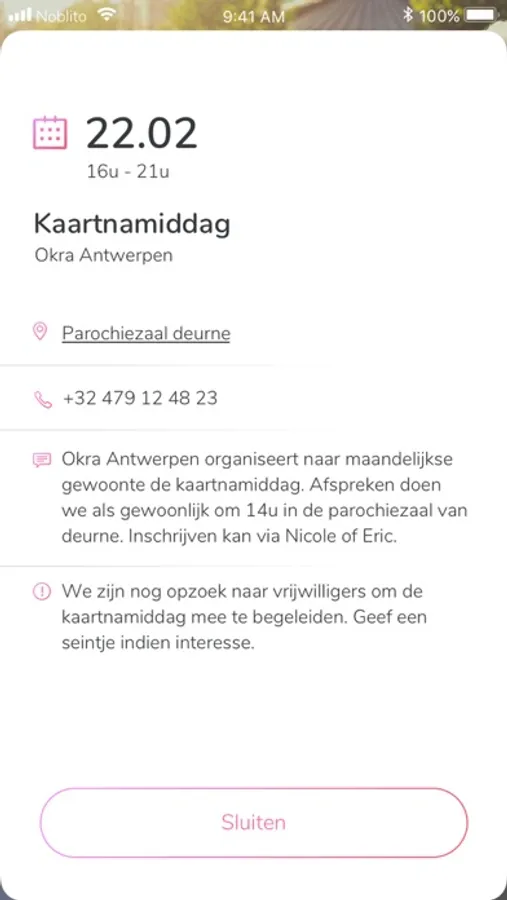 Noblito 9:41 AM 100%

22.02
16u - 21u

Kaartnamiddag
Okra Antwerpen

Parochiezaal deurne

+32 479 12 48 23

Okra Antwerpen organiseert naar maandelijkse gewoonte de kaartnamiddag. Afspreken doen we als gewoonlijk om 14u in de parochiezaal van deurne. Inschrijven kan via Nicole of Eric.

We zijn nog opzoek naar vrijwilligers om de kaartnamiddag mee te begeleiden. Geef een seintje indien interesse.

Sluiten